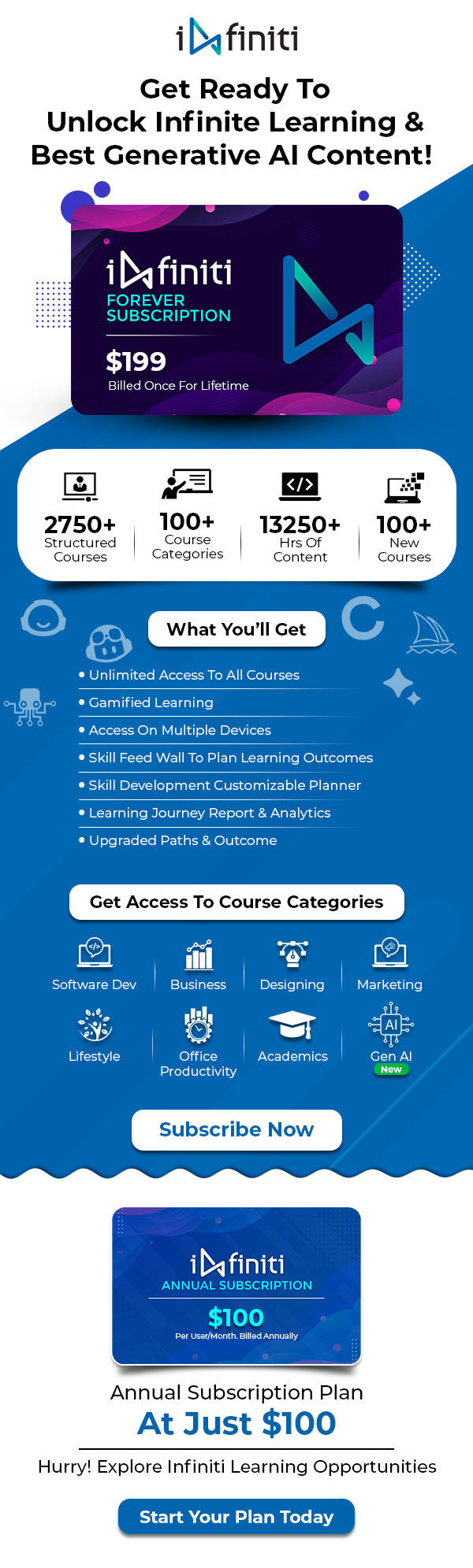 infiniti

Get Ready To Unlock Infinite Learning & Best Generative AI Content!

infiniti
FOREVER SUBSCRIPTION
$199
Billed Once For Lifetime

2750+ Structured Courses

100+ Course Categories

13250+ Hrs Of Content

100+ New Courses

What You'll Get

• Unlimited Access To All Courses
• Gamified Learning
• Access On Multiple Devices
• Skill Feed Wall To Plan Learning Outcomes
• Skill Development Customizable Planner
• Learning Journey Report & Analytics
• Upgraded Paths & Outcome

Get Access To Course Categories

Software Dev
Business
Designing
Marketing
Lifestyle
Office Productivity
Academics
AI
Gen AI
New

Subscribe Now

infiniti
ANNUAL SUBSCRIPTION
$100
Per User/Month. Billed Annually

Annual Subscription Plan
At Just $100

Hurry! Explore Infiniti Learning Opportunities

Start Your Plan Today